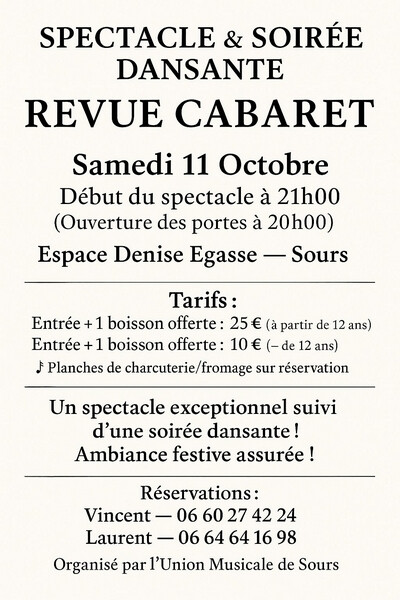 SPECTACLE & SOIRÉE DANSANTE

REVUE CABARET

Samedi 11 Octobre

Début du spectacle à 21h00
(Ouverture des portes à 20h00)

Espace Denise Egasse — Sours

Tarifs :

Entrée + 1 boisson offerte : 25 € (à partir de 12 ans)
Entrée + 1 boisson offerte : 10 € (– de 12 ans)
♪ Planches de charcuterie/fromage sur réservation

Un spectacle exceptionnel suivi d'une soirée dansante ! Ambiance festive assurée !

Réservations :
Vincent — 06 60 27 42 24
Laurent — 06 64 64 16 98

Organisé par l'Union Musicale de Sours